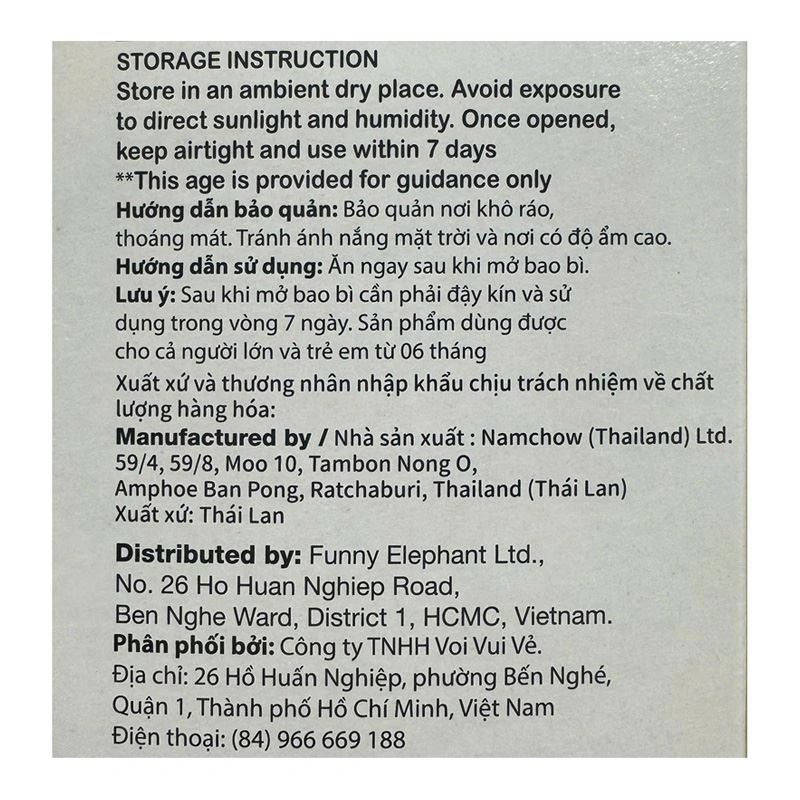 STORAGE INSTRUCTION

Store in an ambient dry place. Avoid exposure to direct sunlight and humidity. Once opened, keep airtight and use within 7 days

**This age is provided for guidance only

Hướng dẫn bảo quản: Bảo quản nơi khô ráo, thoáng mát. Tránh ánh nắng mặt trời và nơi có độ ẩm cao.

Hướng dẫn sử dụng: Ăn ngay sau khi mở bao bì.

Lưu ý: Sau khi mở bao bì cần phải đậy kín và sử dụng trong vòng 7 ngày. Sản phẩm dùng được cho cả người lớn và trẻ em từ 06 tháng

Xuất xứ và thương nhân nhập khẩu chịu trách nhiệm về chất lượng hàng hóa:

Manufactured by / Nhà sản xuất : Namchow (Thailand) Ltd.
59/4, 59/8, Moo 10, Tambon Nong O,
Amphoe Ban Pong, Ratchaburi, Thailand (Thái Lan)
Xuất xứ: Thái Lan

Distributed by: Funny Elephant Ltd.,
No. 26 Ho Huan Nghiep Road,
Ben Nghe Ward, District 1, HCMC, Vietnam.
Phân phối bởi: Công ty TNHH Voi Vui Vẻ.
Địa chỉ: 26 Hồ Huấn Nghiệp, phường Bến Nghé,
Quận 1, Thành phố Hồ Chí Minh, Việt Nam
Điện thoại: (84) 966 669 188